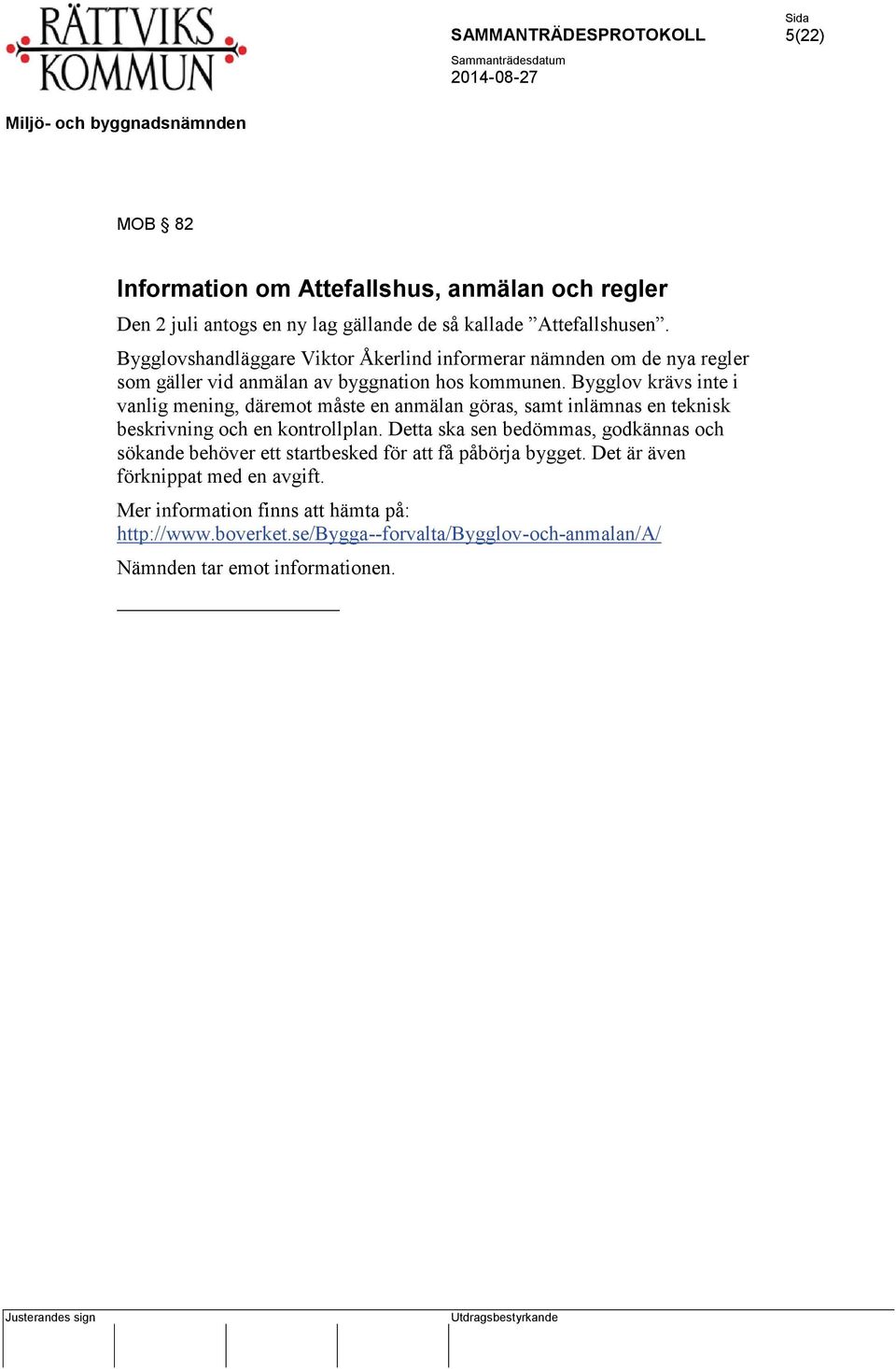 RÄTTVIKS KOMMUN

SAMMANTRÄDESPROTOKOLL

Sida
5(22)

Sammanträdesdatum
2014-08-27

Miljö- och byggnadsnämnden

MOB § 82

Information om Attefallshus, anmälan och regler

Den 2 juli antogs en ny lag gällande de så kallade ”Attefallshusen”.

Bygglovshandläggare Viktor Åkerlind informerar nämnden om de nya regler som gäller vid anmälan av byggnation hos kommunen. Bygglov krävs inte i vanlig mening, däremot måste en anmälan göras, samt inlämnas en teknisk beskrivning och en kontrollplan. Detta ska sen bedömmas, godkännas och sökande behöver ett startbesked för att få påbörja bygget. Det är även förknippat med en avgift.

Mer information finns att hämta på:
http://www.boverket.se/Bygga--forvalta/Bygglov-och-anmalan/A/

Nämnden tar emot informationen.

Justerandes sign

Utdragsbestyrkande